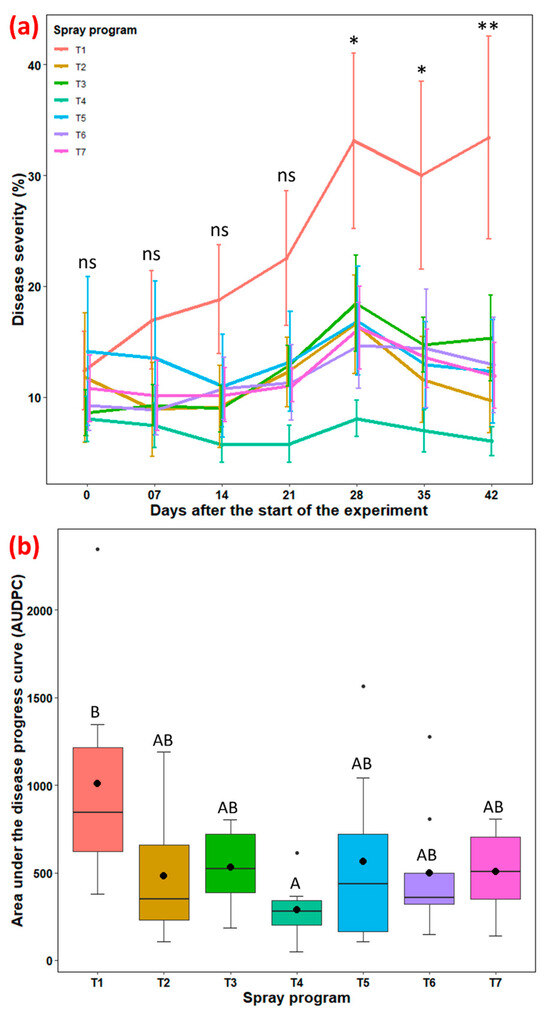 (a)

Spray program
T1
T2
T3
T4
T5
T6
T7

Disease severity (%)

40
30
20
10

ns ns ns ns * * **

0 07 14 21 28 35 42
Days after the start of the experiment

(b)

Area under the disease progress curve (AUDPC)

2000
1500
1000
500
0

B AB AB A AB AB AB

T1 T2 T3 T4 T5 T6 T7
Spray program